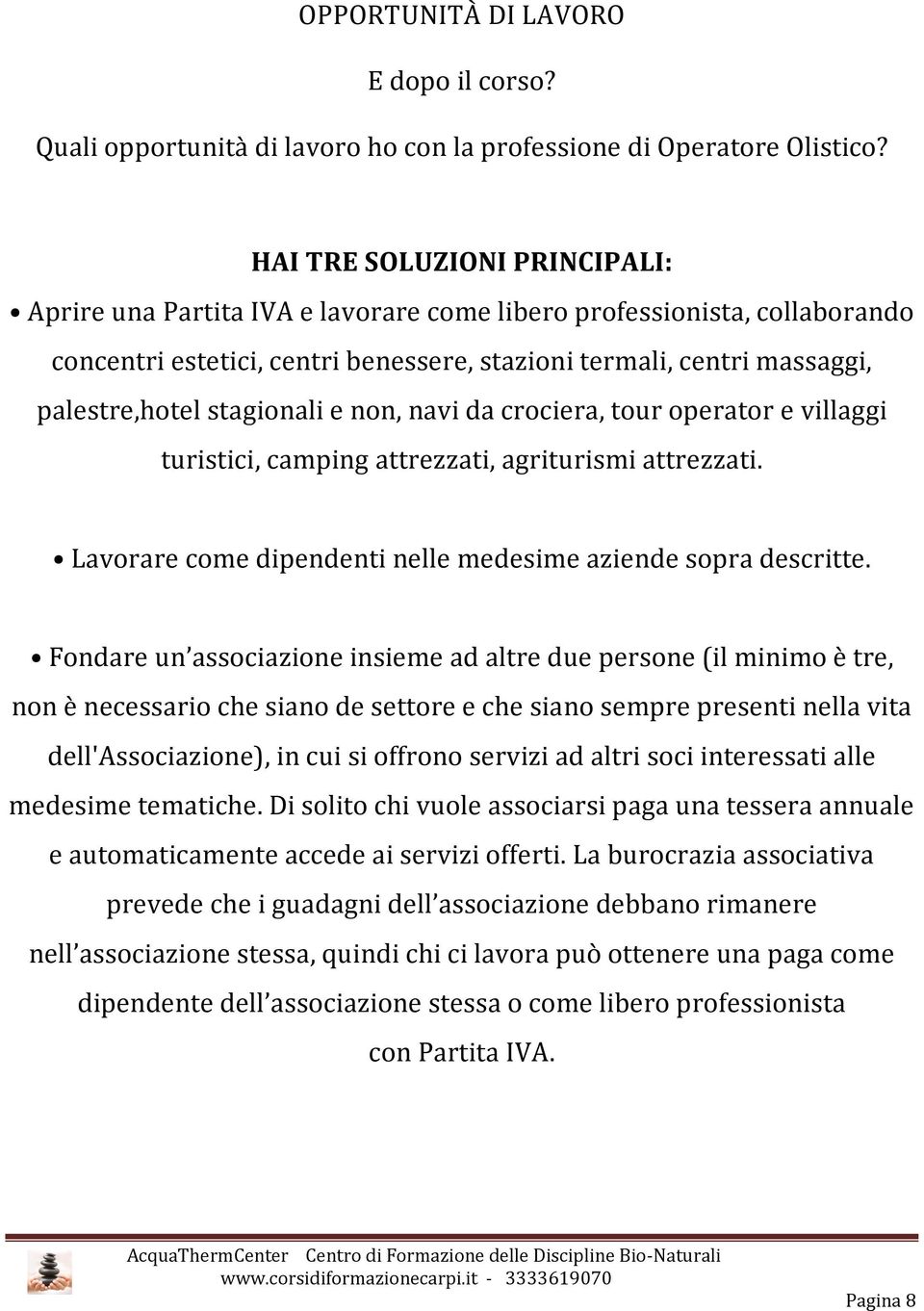 OPPORTUNITÀ DI LAVORO

E dopo il corso?

Quali opportunità di lavoro ho con la professione di Operatore Olistico?

HAI TRE SOLUZIONI PRINCIPALI:

• Aprire una Partita IVA e lavorare come libero professionista, collaborando concentri estetici, centri benessere, stazioni termali, centri massaggi, palestre,hotel stagionali e non, navi da crociera, tour operator e villaggi turistici, camping attrezzati, agriturismi attrezzati.

• Lavorare come dipendenti nelle medesime aziende sopra descritte.

• Fondare un associazione insieme ad altre due persone (il minimo è tre, non è necessario che siano de settore e che siano sempre presenti nella vita dell'Associazione), in cui si offrono servizi ad altri soci interessati alle medesime tematiche. Di solito chi vuole associarsi paga una tessera annuale e automaticamente accede ai servizi offerti. La burocrazia associativa prevede che i guadagni dell associazione debbano rimanere nell associazione stessa, quindi chi ci lavora può ottenere una paga come dipendente dell associazione stessa o come libero professionista con Partita IVA.

AcquaThermCenter Centro di Formazione delle Discipline Bio-Naturali
www.corsidiformazionecarpi.it - 3333619070

Pagina 8